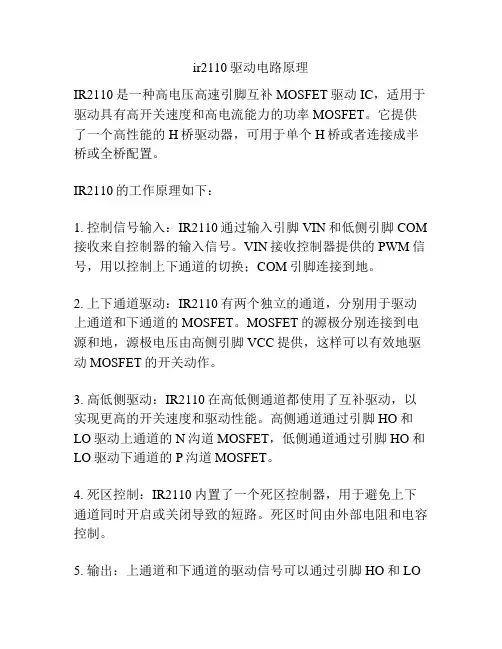 ir2110 驱动电路原理

IR2110 是一种高电压高速引脚互补 MOSFET 驱动 IC，适用于驱动具有高开关速度和高电流能力的功率 MOSFET。它提供了一个高性能的 H 桥驱动器，可用于单个 H 桥或者连接成半桥或全桥配置。

IR2110 的工作原理如下：

1. 控制信号输入：IR2110 通过输入引脚 VIN 和低侧引脚 COM 接收来自控制器的输入信号。VIN 接收控制器提供的 PWM 信号，用以控制上下通道的切换；COM 引脚连接到地。

2. 上下通道驱动：IR2110 有两个独立的通道，分别用于驱动上通道和下通道的 MOSFET。MOSFET 的源极分别连接到电源和地，源极电压由高侧引脚 VCC 提供，这样可以有效地驱动 MOSFET 的开关动作。

3. 高低侧驱动：IR2110 在高低侧通道都使用了互补驱动，以实现更高的开关速度和驱动性能。高侧通道通过引脚 HO 和 LO 驱动上通道的 N 沟道 MOSFET，低侧通道通过引脚 HO 和 LO 驱动下通道的 P 沟道 MOSFET。

4. 死区控制：IR2110 内置了一个死区控制器，用于避免上下通道同时开启或关闭导致的短路。死区时间由外部电阻和电容控制。

5. 输出：上通道和下通道的驱动信号可以通过引脚 HO 和 LO